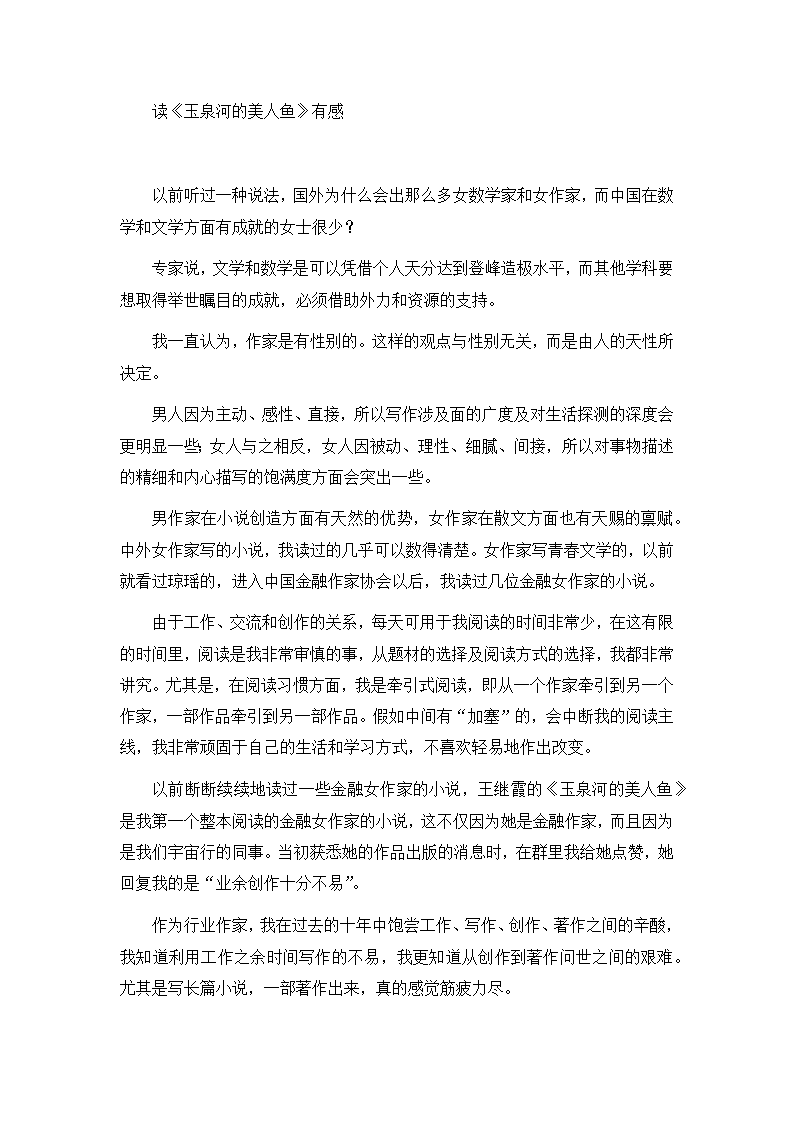 读《玉泉河的美人鱼》有感

以前听过一种说法，国外为什么会出那么多女数学家和女作家，而中国在数学和文学方面有成就的女士很少？

专家说，文学和数学是可以凭借个人天分达到登峰造极水平，而其他学科要想取得举世瞩目的成就，必须借助外力和资源的支持。

我一直认为，作家是有性别的。这样的观点与性别无关，而是由人的天性所决定。

男人因为主动、感性、直接，所以写作涉及面的广度及对生活探测的深度会更明显一些；女人与之相反，女人因被动、理性、细腻、间接，所以对事物描述的精细和内心描写的饱满度方面会突出一些。

男作家在小说创造方面有天然的优势，女作家在散文方面也有天赐的禀赋。中外女作家写的小说，我读过的几乎可以数得清楚。女作家写青春文学的，以前就看过琼瑶的，进入中国金融作家协会以后，我读过几位金融女作家的小说。

由于工作、交流和创作的关系，每天可用于我阅读的时间非常少，在这有限的时间里，阅读是我非常审慎的事，从题材的选择及阅读方式的选择，我都非常讲究。尤其是，在阅读习惯方面，我是牵引式阅读，即从一个作家牵引到另一个作家，一部作品牵引到另一部作品。假如中间有“加塞”的，会中断我的阅读主线，我非常顽固于自己的生活和学习方式，不喜欢轻易地作出改变。

以前断断续续地读过一些金融女作家的小说，王继霞的《玉泉河的美人鱼》是我第一个整本阅读的金融女作家的小说，这不仅因为她是金融作家，而且因为是我们宇宙行的同事。当初获悉她的作品出版的消息时，在群里我给她点赞，她回复我的是“业余创作十分不易”。

作为行业作家，我在过去的十年中饱尝工作、写作、创作、著作之间的辛酸，我知道利用工作之余时间写作的不易，我更知道从创作到著作问世之间的艰难。尤其是写长篇小说，一部著作出来，真的感觉筋疲力尽。